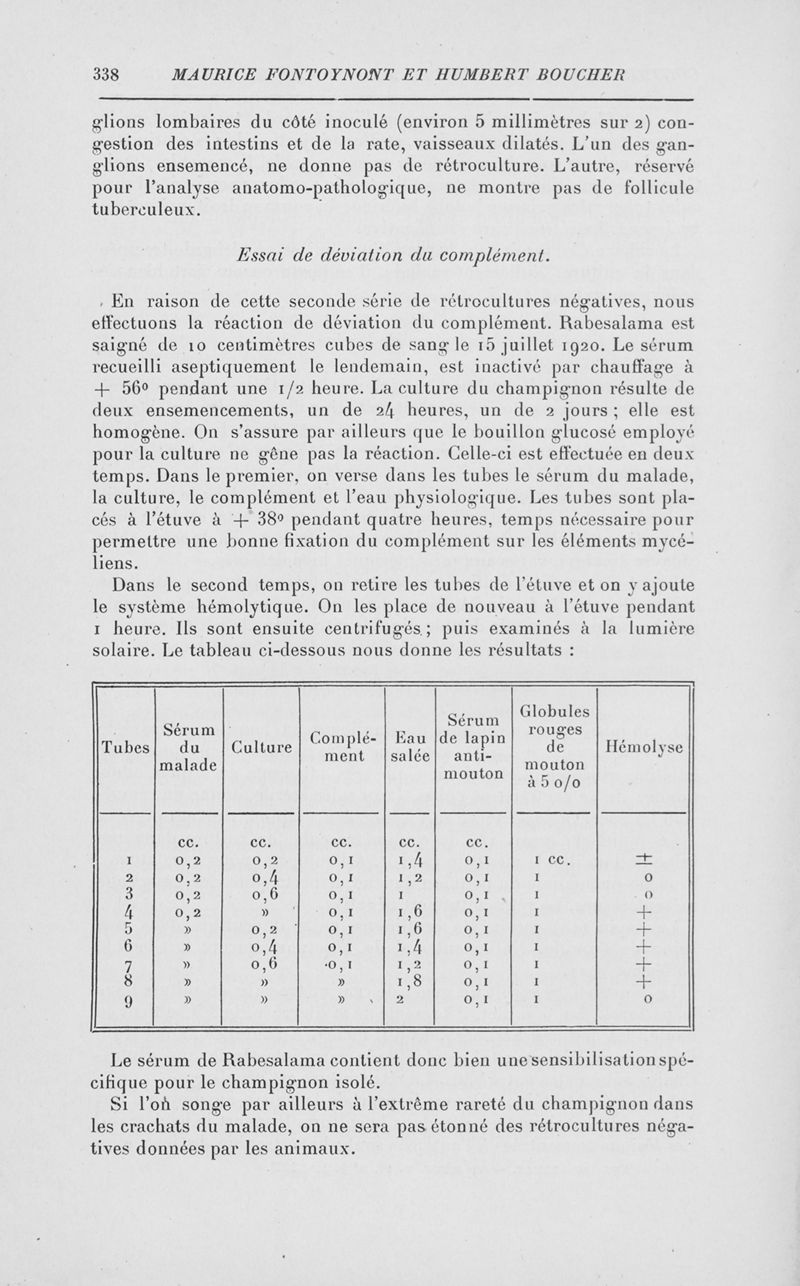 338 MAURICE FONTOYNONT ET HUMBERT BOUCHER

glions lombaires du côté inoculé (environ 5 millimètres sur 2) congestion des intestins et de la rate, vaisseaux dilatés. L'un des ganglions ensemencé, ne donne pas de rétroculture. L'autre, réservé pour l'analyse anatomo-pathologique, ne montre pas de follicule tuberculeux.

Essai de déviation du complément.

En raison de cette seconde série de rétrocultures négatives, nous effectuons la réaction de déviation du complément. Rabesalama est saigné de 10 centimètres cubes de sang le 15 juillet 1920. Le sérum recueilli aseptiquement le lendemain, est inactivé par chauffage à + 56° pendant une 1/2 heure. La culture du champignon résulte de deux ensemencements, un de 24 heures, un de 2 jours ; elle est homogène. On s'assure par ailleurs que le bouillon glucosé employé pour la culture ne gêne pas la réaction. Celle-ci est effectuée en deux temps. Dans le premier, on verse dans les tubes le sérum du malade, la culture, le complément et l'eau physiologique. Les tubes sont placés à l'étuve à + 38° pendant quatre heures, temps nécessaire pour permettre une bonne fixation du complément sur les éléments mycéliens.

Dans le second temps, on retire les tubes de l'étuve et on y ajoute le système hémolytique. On les place de nouveau à l'étuve pendant 1 heure. Ils sont ensuite centrifugés ; puis examinés à la lumière solaire. Le tableau ci-dessous nous donne les résultats :

| Tubes | Sérum du malade | Culture | Complément | Eau salée | Sérum de lapin anti-mouton | Globules rouges de mouton à 5 o/o | Hémolyse |
|---|---|---|---|---|---|---|---|
| | cc. | cc. | cc. | cc. | cc. | | |
| 1 | 0,2 | 0,2 | 0,1 | 1,4 | 0,1 | 1 cc. | ± |
| 2 | 0,2 | 0,4 | 0,1 | 1,2 | 0,1 | 1 | 0 |
| 3 | 0,2 | 0,6 | 0,1 | 1 | 0,1 | 1 | 0 |
| 4 | 0,2 | » | 0,1 | 1,6 | 0,1 | 1 | + |
| 5 | » | 0,2 | 0,1 | 1,6 | 0,1 | 1 | + |
| 6 | » | 0,4 | 0,1 | 1,4 | 0,1 | 1 | + |
| 7 | » | 0,6 | 0,1 | 1,2 | 0,1 | 1 | + |
| 8 | » | » | » | 1,8 | 0,1 | 1 | + |
| 9 | » | » | » | 2 | 0,1 | 1 | 0 |

Le sérum de Rabesalama contient donc bien une sensibilisation spécifique pour le champignon isolé.

Si l'on songe par ailleurs à l'extrême rareté du champignon dans les crachats du malade, on ne sera pas étonné des rétrocultures négatives données par les animaux.